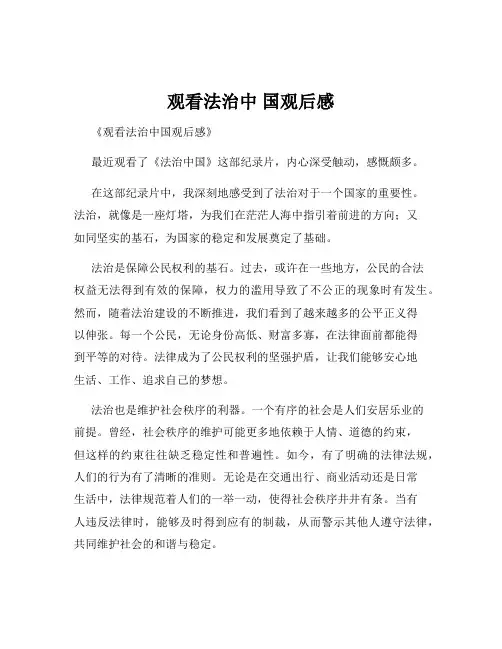 观看法治中 国观后感

《观看法治中国观后感》

最近观看了《法治中国》这部纪录片，内心深受触动，感慨颇多。

在这部纪录片中，我深刻地感受到了法治对于一个国家的重要性。法治，就像是一座灯塔，为我们在茫茫人海中指引着前进的方向；又如同坚实的基石，为国家的稳定和发展奠定了基础。

法治是保障公民权利的基石。过去，或许在一些地方，公民的合法权益无法得到有效的保障，权力的滥用导致了不公正的现象时有发生。然而，随着法治建设的不断推进，我们看到了越来越多的公平正义得以伸张。每一个公民，无论身份高低、财富多寡，在法律面前都能得到平等的对待。法律成为了公民权利的坚强护盾，让我们能够安心地生活、工作、追求自己的梦想。

法治也是维护社会秩序的利器。一个有序的社会是人们安居乐业的前提。曾经，社会秩序的维护可能更多地依赖于人情、道德的约束，但这样的约束往往缺乏稳定性和普遍性。如今，有了明确的法律法规，人们的行为有了清晰的准则。无论是在交通出行、商业活动还是日常生活中，法律规范着人们的一举一动，使得社会秩序井井有条。当有人违反法律时，能够及时得到应有的制裁，从而警示其他人遵守法律，共同维护社会的和谐与稳定。